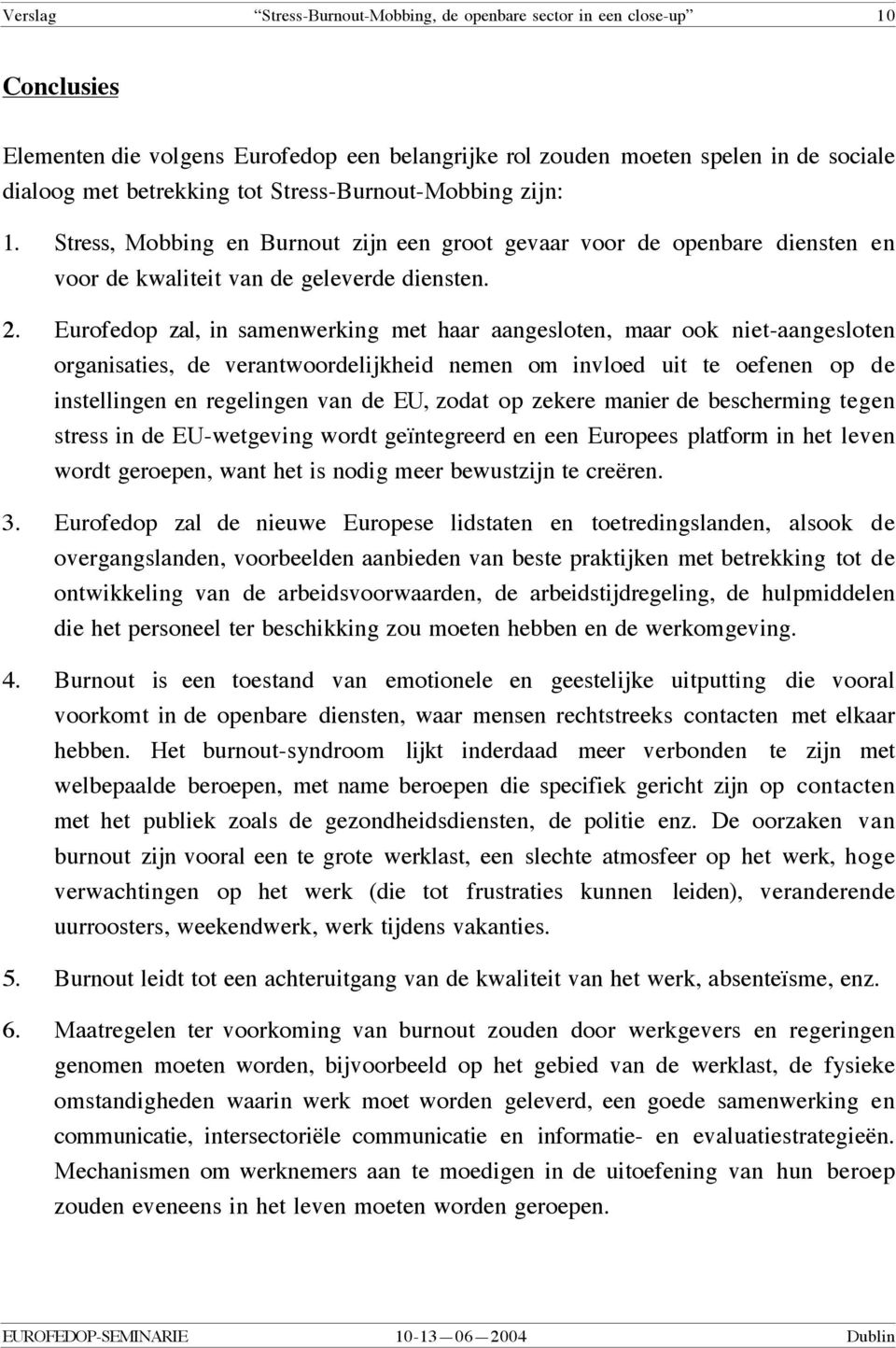 Verslag “Stress-Burnout-Mobbing, de openbare sector in een close-up” 10

Conclusies

Elementen die volgens Eurofedop een belangrijke rol zouden moeten spelen in de sociale dialoog met betrekking tot Stress-Burnout-Mobbing zijn:

1. Stress, Mobbing en Burnout zijn een groot gevaar voor de openbare diensten en voor de kwaliteit van de geleverde diensten.

2. Eurofedop zal, in samenwerking met haar aangesloten, maar ook niet-aangesloten organisaties, de verantwoordelijkheid nemen om invloed uit te oefenen op de instellingen en regelingen van de EU, zodat op zekere manier de bescherming tegen stress in de EU-wetgeving wordt geïntegreerd en een Europees platform in het leven wordt geroepen, want het is nodig meer bewustzijn te creëren.

3. Eurofedop zal de nieuwe Europese lidstaten en toetredingslanden, alsook de overgangslanden, voorbeelden aanbieden van beste praktijken met betrekking tot de ontwikkeling van de arbeidsvoorwaarden, de arbeidstijdregeling, de hulpmiddelen die het personeel ter beschikking zou moeten hebben en de werkomgeving.

4. Burnout is een toestand van emotionele en geestelijke uitputting die vooral voorkomt in de openbare diensten, waar mensen rechtstreeks contacten met elkaar hebben. Het burnout-syndroom lijkt inderdaad meer verbonden te zijn met welbepaalde beroepen, met name beroepen die specifiek gericht zijn op contacten met het publiek zoals de gezondheidsdiensten, de politie enz. De oorzaken van burnout zijn vooral een te grote werklast, een slechte atmosfeer op het werk, hoge verwachtingen op het werk (die tot frustraties kunnen leiden), veranderende uurroosters, weekendwerk, werk tijdens vakanties.

5. Burnout leidt tot een achteruitgang van de kwaliteit van het werk, absenteïsme, enz.

6. Maatregelen ter voorkoming van burnout zouden door werkgevers en regeringen genomen moeten worden, bijvoorbeeld op het gebied van de werklast, de fysieke omstandigheden waarin werk moet worden geleverd, een goede samenwerking en communicatie, intersectoriële communicatie en informatie- en evaluatiestrategieën. Mechanismen om werknemers aan te moedigen in de uitoefening van hun beroep zouden eveneens in het leven moeten worden geroepen.

EUROFEDOP-SEMINARIE 10-13 — 06 — 2004 Dublin